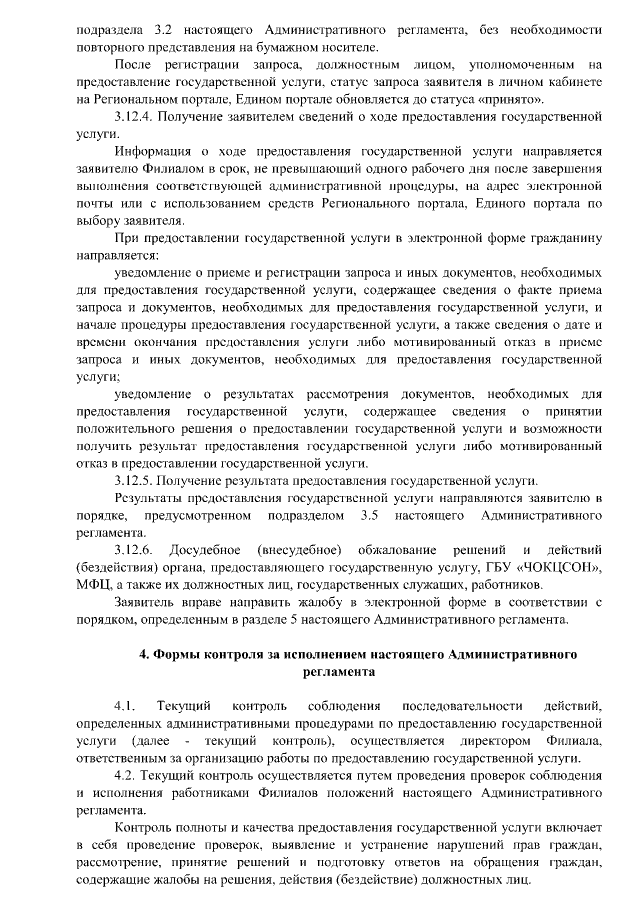 подраздела 3.2 настоящего Административного регламента, без необходимости повторного представления на бумажном носителе.

После регистрации запроса, должностным лицом, уполномоченным на предоставление государственной услуги, статус запроса заявителя в личном кабинете на Региональном портале, Едином портале обновляется до статуса «принято».

3.12.4. Получение заявителем сведений о ходе предоставления государственной услуги.

Информация о ходе предоставления государственной услуги направляется заявителю Филиалом в срок, не превышающий одного рабочего дня после завершения выполнения соответствующей административной процедуры, на адрес электронной почты или с использованием средств Регионального портала, Единого портала по выбору заявителя.

При предоставлении государственной услуги в электронной форме гражданину направляется:

уведомление о приеме и регистрации запроса и иных документов, необходимых для предоставления государственной услуги, содержащее сведения о факте приема запроса и документов, необходимых для предоставления государственной услуги, и начале процедуры предоставления государственной услуги, а также сведения о дате и времени окончания предоставления услуги либо мотивированный отказ в приеме запроса и иных документов, необходимых для предоставления государственной услуги;

уведомление о результатах рассмотрения документов, необходимых для предоставления государственной услуги, содержащее сведения о принятии положительного решения о предоставлении государственной услуги и возможности получить результат предоставления государственной услуги либо мотивированный отказ в предоставлении государственной услуги.

3.12.5. Получение результата предоставления государственной услуги.

Результаты предоставления государственной услуги направляются заявителю в порядке, предусмотренном подразделом 3.5 настоящего Административного регламента.

3.12.6. Досудебное (внесудебное) обжалование решений и действий (бездействия) органа, предоставляющего государственную услугу, ГБУ «ЧОКЦСОН», МФЦ, а также их должностных лиц, государственных служащих, работников.

Заявитель вправе направить жалобу в электронной форме в соответствии с порядком, определенным в разделе 5 настоящего Административного регламента.

4. Формы контроля за исполнением настоящего Административного регламента

4.1. Текущий контроль соблюдения последовательности действий, определенных административными процедурами по предоставлению государственной услуги (далее - текущий контроль), осуществляется директором Филиала, ответственным за организацию работы по предоставлению государственной услуги.

4.2. Текущий контроль осуществляется путем проведения проверок соблюдения и исполнения работниками Филиалов положений настоящего Административного регламента.

Контроль полноты и качества предоставления государственной услуги включает в себя проведение проверок, выявление и устранение нарушений прав граждан, рассмотрение, принятие решений и подготовку ответов на обращения граждан, содержащие жалобы на решения, действия (бездействие) должностных лиц.